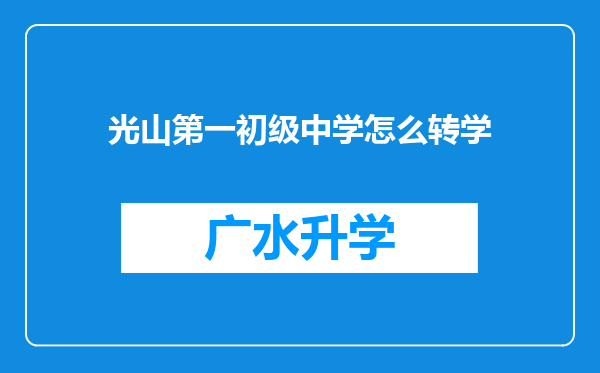 光山第一初级中学怎么转学

广水升学